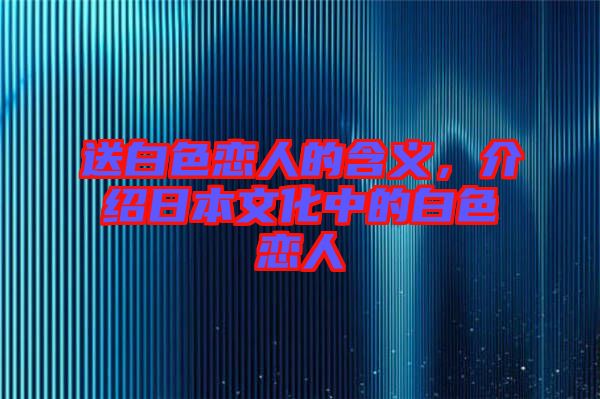 送白色恋人的含义，介绍日本文化中的白色恋人